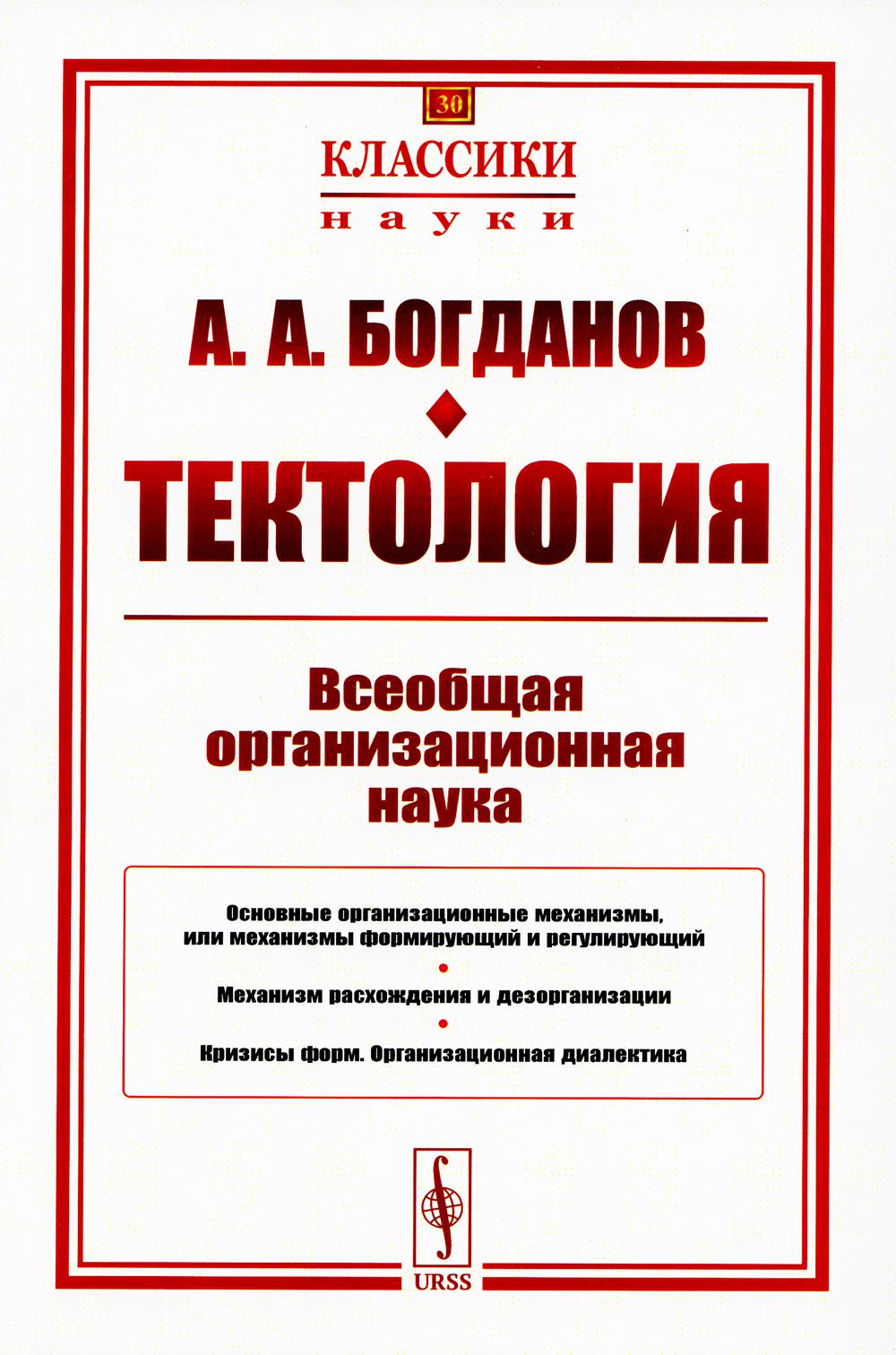 30

КЛАССИКИ
науки

А. А. БОГДАНОВ

ТЕКТОЛОГИЯ

Всеобщая организационная наука

Основные организационные механизмы, или механизмы формирующий и регулирующий

Механизм расхождения и дезорганизации

Кризисы форм. Организационная диалектика

URSS